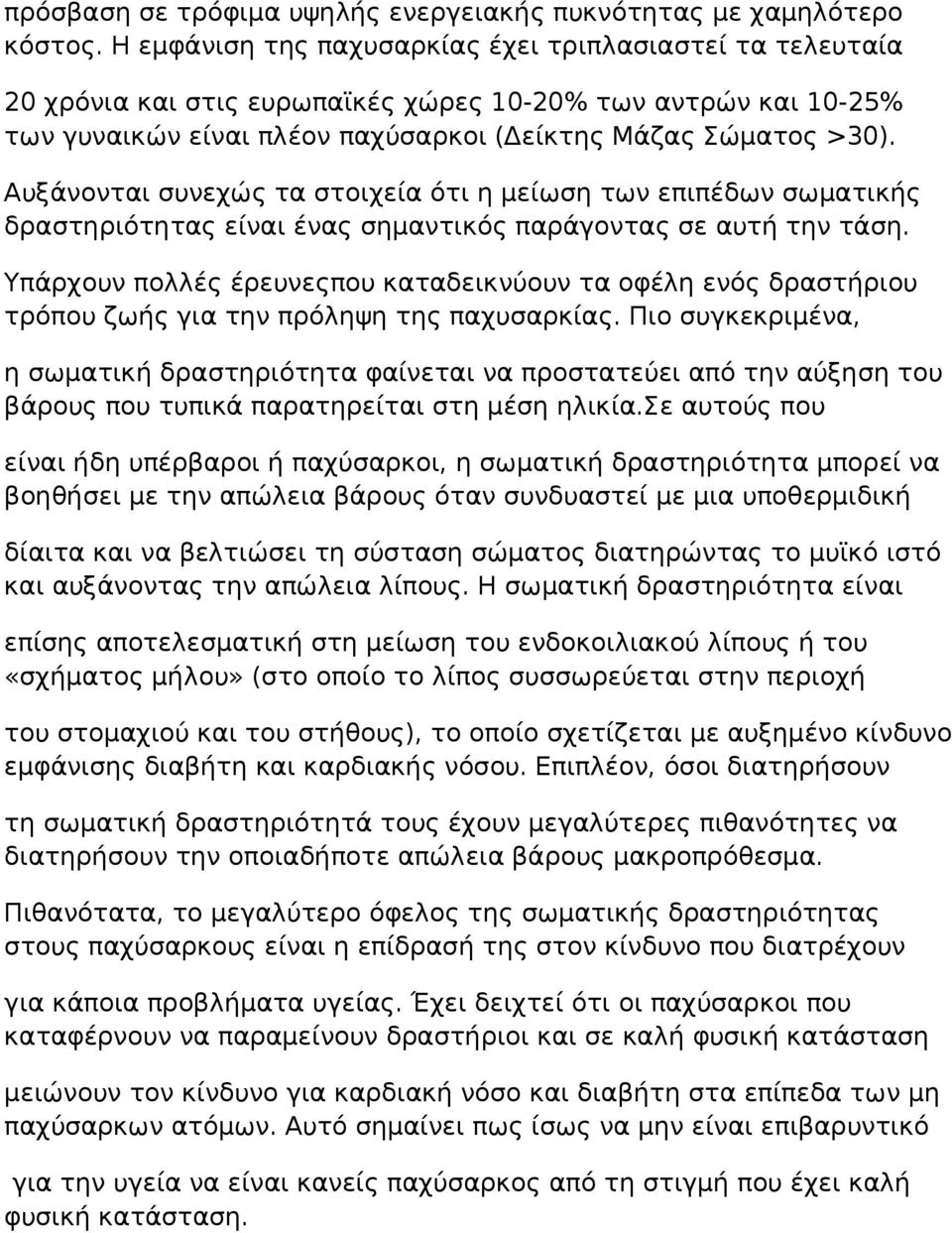 πρόσβαση σε τρόφιμα υψηλής ενεργειακής πυκνότητας με χαμηλότερο κόστος. Η εμφάνιση της παχυσαρκίας έχει τριπλασιαστεί τα τελευταία 20 χρόνια και στις ευρωπαϊκές χώρες 10-20% των αντρών και 10-25% των γυναικών είναι πλέον παχύσαρκοι (Δείκτης Μάζας Σώματος >30). Αυξάνονται συνεχώς τα στοιχεία ότι η μείωση των επιπέδων σωματικής δραστηριότητας είναι ένας σημαντικός παράγοντας σε αυτή την τάση.

Υπάρχουν πολλές έρευνεςπου καταδεικνύουν τα οφέλη ενός δραστήριου τρόπου ζωής για την πρόληψη της παχυσαρκίας. Πιο συγκεκριμένα, η σωματική δραστηριότητα φαίνεται να προστατεύει από την αύξηση του βάρους που τυπικά παρατηρείται στη μέση ηλικία.Σε αυτούς που είναι ήδη υπέρβαροι ή παχύσαρκοι, η σωματική δραστηριότητα μπορεί να βοηθήσει με την απώλεια βάρους όταν συνδυαστεί με μια υποθερμιδική δίαιτα και να βελτιώσει τη σύσταση σώματος διατηρώντας το μυϊκό ιστό και αυξάνοντας την απώλεια λίπους. Η σωματική δραστηριότητα είναι επίσης αποτελεσματική στη μείωση του ενδοκοιλιακού λίπους ή του «σχήματος μήλου» (στο οποίο το λίπος συσσωρεύεται στην περιοχή του στομαχιού και του στήθους), το οποίο σχετίζεται με αυξημένο κίνδυνο εμφάνισης διαβήτη και καρδιακής νόσου. Επιπλέον, όσοι διατηρήσουν τη σωματική δραστηριότητά τους έχουν μεγαλύτερες πιθανότητες να διατηρήσουν την οποιαδήποτε απώλεια βάρους μακροπρόθεσμα.

Πιθανότατα, το μεγαλύτερο όφελος της σωματικής δραστηριότητας στους παχύσαρκους είναι η επίδρασή της στον κίνδυνο που διατρέχουν για κάποια προβλήματα υγείας. Έχει δειχτεί ότι οι παχύσαρκοι που καταφέρνουν να παραμείνουν δραστήριοι και σε καλή φυσική κατάσταση μειώνουν τον κίνδυνο για καρδιακή νόσο και διαβήτη στα επίπεδα των μη παχύσαρκων ατόμων. Αυτό σημαίνει πως ίσως να μην είναι επιβαρυντικό για την υγεία να είναι κανείς παχύσαρκος από τη στιγμή που έχει καλή φυσική κατάσταση.